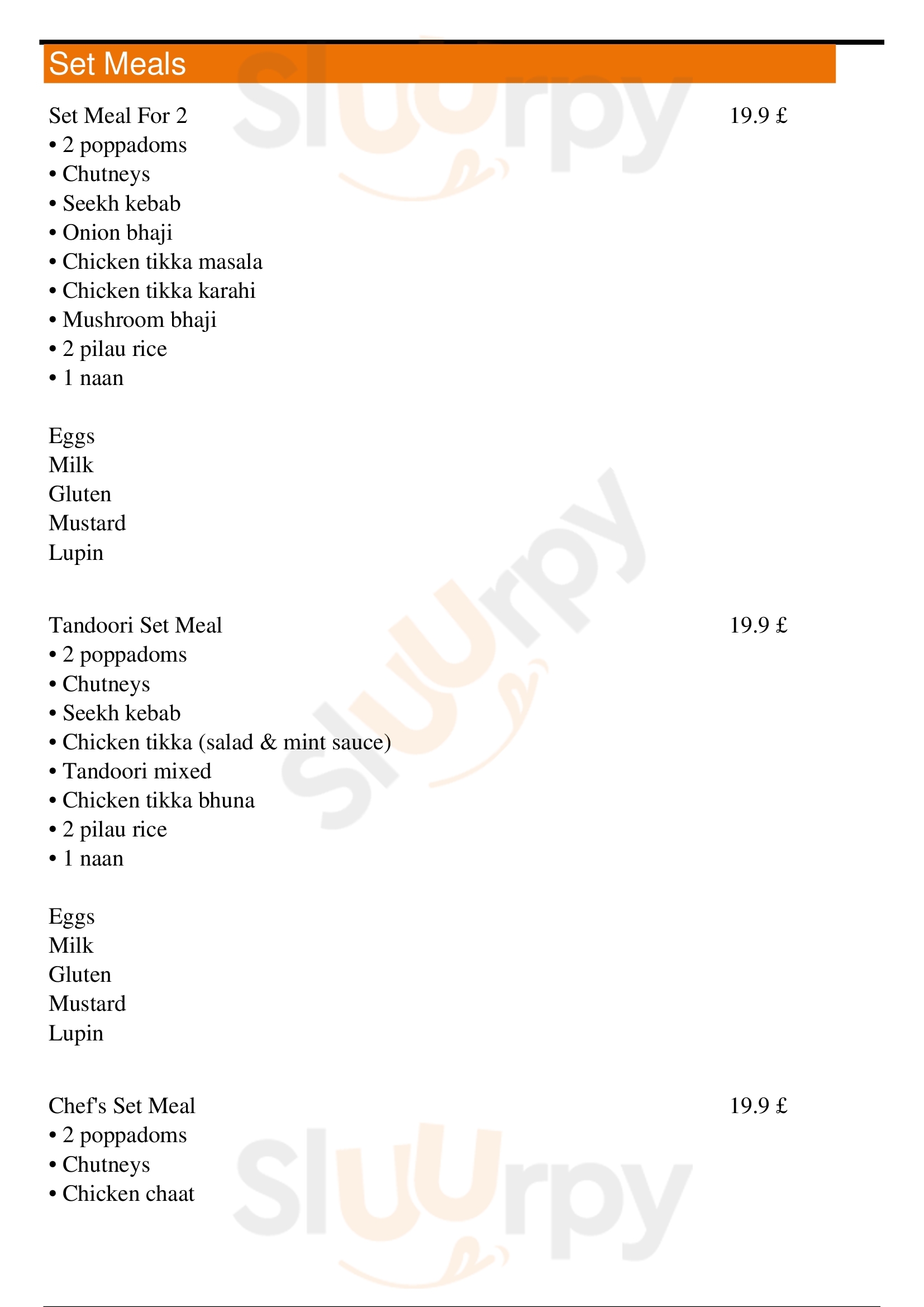 Set Meals

Set Meal For 2 19.9 £
• 2 poppadoms
• Chutneys
• Seekh kebab
• Onion bhaji
• Chicken tikka masala
• Chicken tikka karahi
• Mushroom bhaji
• 2 pilau rice
• 1 naan

Eggs
Milk
Gluten
Mustard
Lupin

Tandoori Set Meal 19.9 £
• 2 poppadoms
• Chutneys
• Seekh kebab
• Chicken tikka (salad & mint sauce)
• Tandoori mixed
• Chicken tikka bhuna
• 2 pilau rice
• 1 naan

Eggs
Milk
Gluten
Mustard
Lupin

Chef's Set Meal 19.9 £
• 2 poppadoms
• Chutneys
• Chicken chaat

Sluurpy Sluurpy Sluurpy